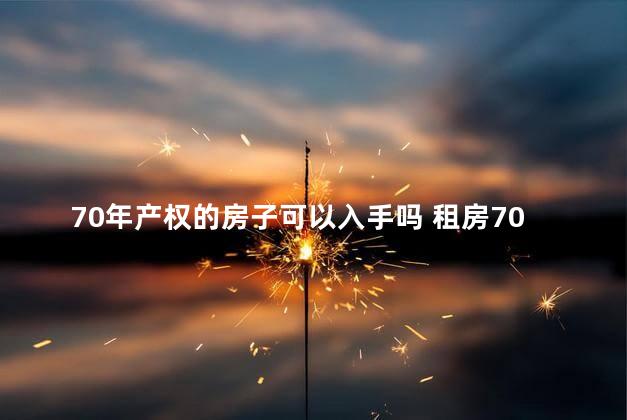 70年产权的房子可以入手吗 租房70